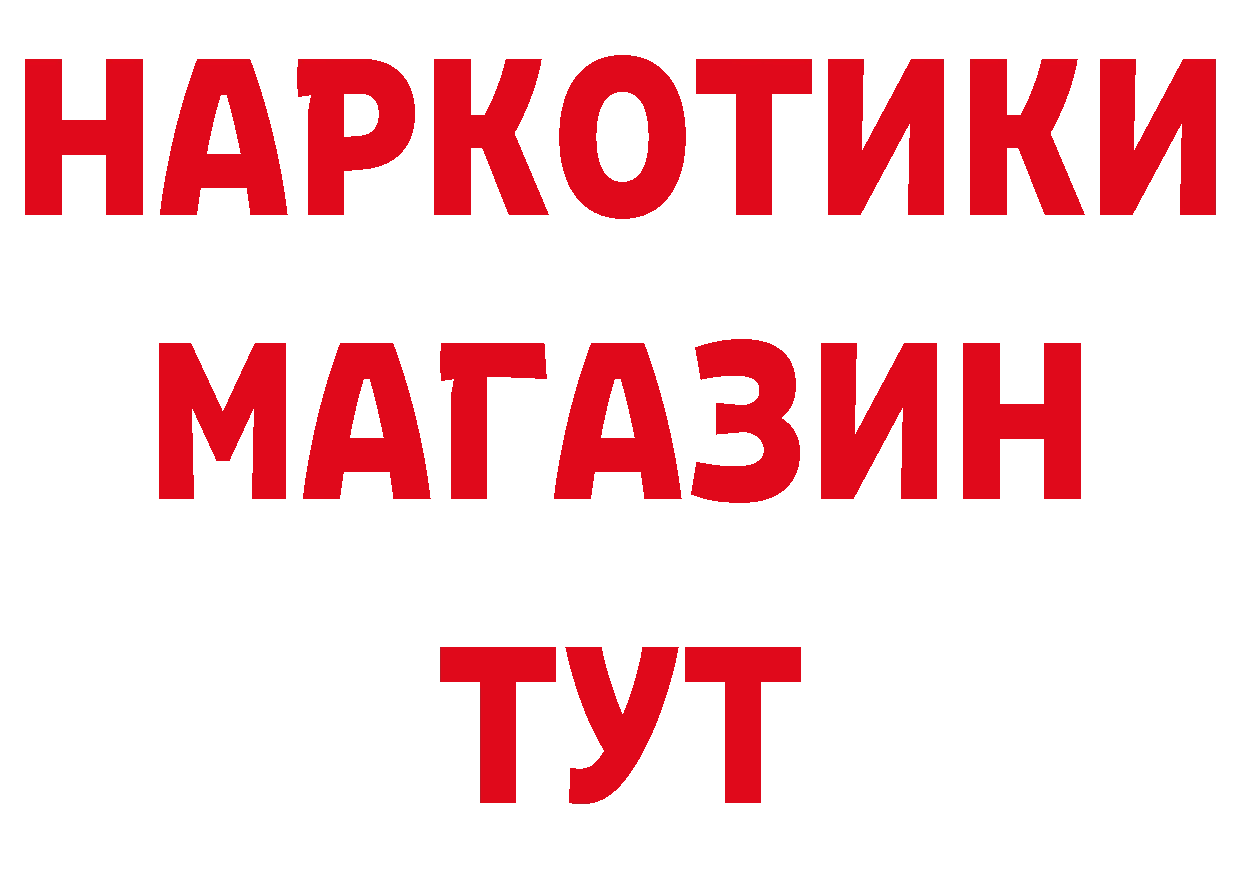 НАРКОТИКИ
МАГАЗИН
ТУТ